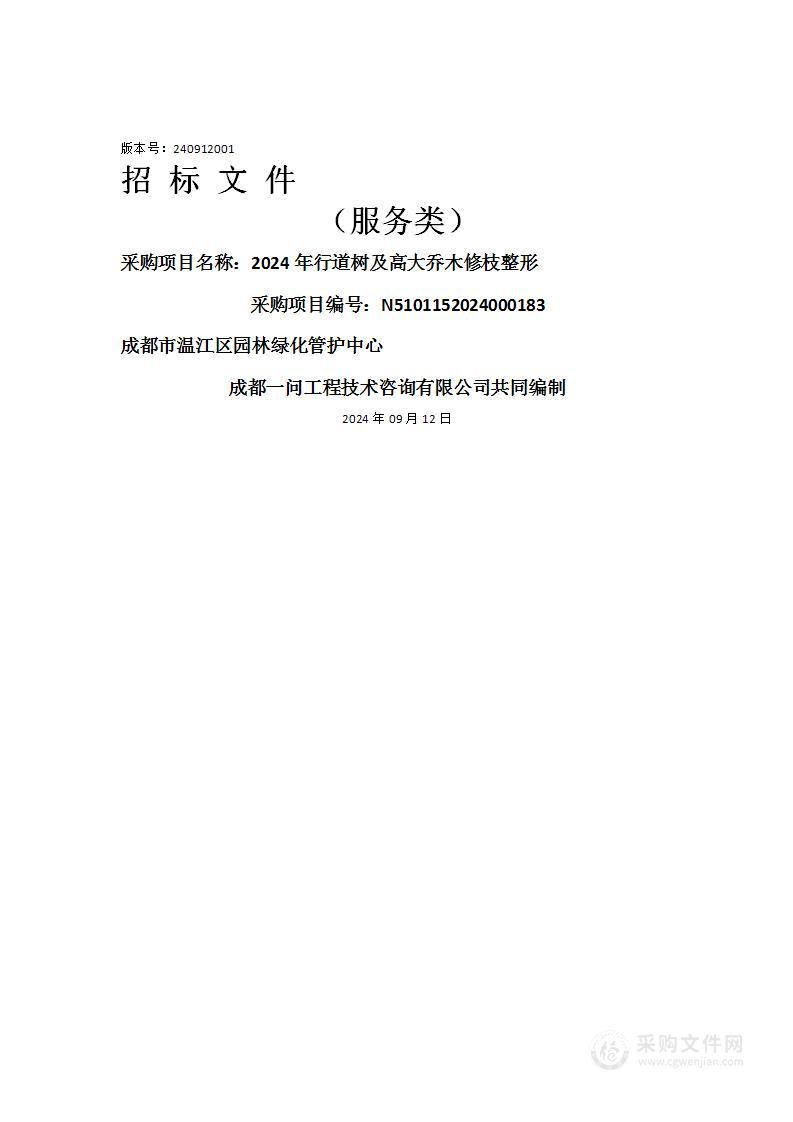 版本号：240912001

招 标 文 件

（服务类）

采购项目名称：2024 年行道树及高大乔木修枝整形

采购项目编号：N5101152024000183

成都市温江区园林绿化管护中心

成都一问工程技术咨询有限公司共同编制

2024 年 09 月 12 日

采购文件网
www.cgwenjian.com